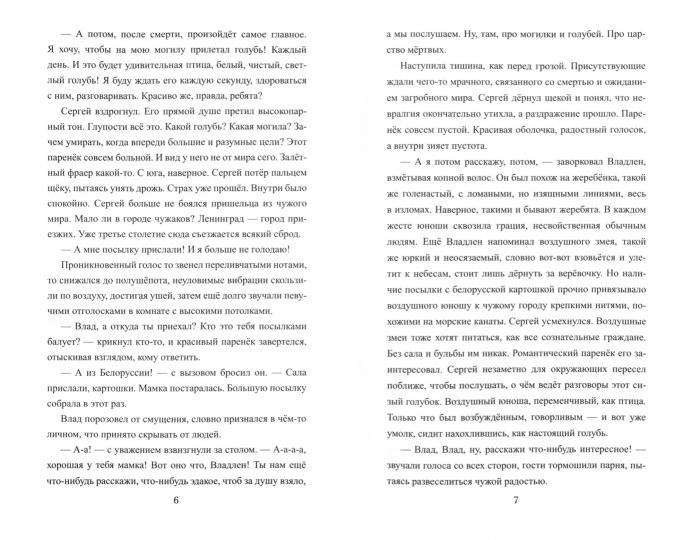 — А потом, после смерти, произойдёт самое главное. Я хочу, чтобы на мою могилу прилетал голубь! Каждый день. И это будет удивительная птица, белый, чистый, светлый голубь! Я буду ждать его каждую секунду, здороваться с ним, разговаривать. Красиво же, правда, ребята?

Сергей вздрогнул. Его прямой душе претил высокопарный тон. Глупости всё это. Какой голубь? Какая могила? Зачем умирать, когда впереди большие и разумные цели? Этот паренёк совсем больной. И вид у него не от мира сего. Залётный фраер какой-то. С юга, наверное. Сергей потёр пальцем щёку, пытаясь унять дрожь. Страх уже прошёл. Внутри было спокойно. Сергей больше не боялся пришельца из чужого мира. Мало ли в городе чужаков? Ленинград — город приезжих. Уже третье столетие сюда съезжается всякий сброд.

— А мне посылку прислали! И я больше не голодаю!

Проникновенный голос то звенел переливчатыми нотами, то снижался до полушёпота, неуловимые вибрации скользили по воздуху, достигая ушей, затем ещё долго звучали певучими отголосками в комнате с высокими потолками.

— Влад, а откуда ты приехал? Кто это тебя посылками балует? — крикнул кто-то, и красивый паренёк завертелся, отыскивая взглядом, кому ответить.

— А из Белоруссии! — с вызовом бросил он. — Сала прислали, картошки. Мамка постаралась. Большую посылку собрала в этот раз.

Влад порозовел от смущения, словно признался в чём-то личном, что принято скрывать от людей.

— А-а! — с уважением взвизгнули за столом. — А-а-а-а, хорошая у тебя мамка! Вот оно что, Владлен! Ты нам ещё что-нибудь расскажи, что-нибудь эдакое, чтоб за душу взяло,

6

а мы послушаем. Ну, там, про могилки и голубей. Про царство мёртвых.

Наступила тишина, как перед грозой. Присутствующие ждали чего-то мрачного, связанного со смертью и ожиданием загробного мира. Сергей дёрнул щекой и понял, что невралгия окончательно утихла, а раздражение прошло. Паренёк совсем пустой. Красивая оболочка, радостный голосок, а внутри зияет пустота.

— А я потом расскажу, потом, — заворковал Владлен, взмётывая копной волос. Он был похож на жеребёнка, такой же голенастый, с ломаными, но изящными линиями, весь в изломах. Наверное, такими и бывают жеребята. В каждом жесте юноши сквозила грация, несвойственная обычным людям. Ещё Владлен напоминал воздушного змея, такой же юркий и неосязаемый, словно вот-вот взовьётся и улетит к небесам, стоит лишь дёрнуть за верёвочку. Но наличие посылки с белорусской картошкой прочно привязывало воздушного юношу к чужому городу крепкими нитями, похожими на морские канаты. Сергей усмехнулся. Воздушные змеи тоже хотят питаться, как все сознательные граждане. Без сала и бульбы им никак. Романтический паренёк его заинтересовал. Сергей незаметно для окружающих пересел поближе, чтобы послушать, о чём ведёт разговоры этот сизый голубок. Воздушный юноша, переменчивый, как птица. Только что был возбуждённым, говорливым — и вот уже умолк, сидит нахохлившись, как настоящий голубь.

— Влад, Влад, ну, расскажи что-нибудь интересное! — звучали голоса со всех сторон, гости тормошили парня, пытаясь развеселиться чужой радостью.

7